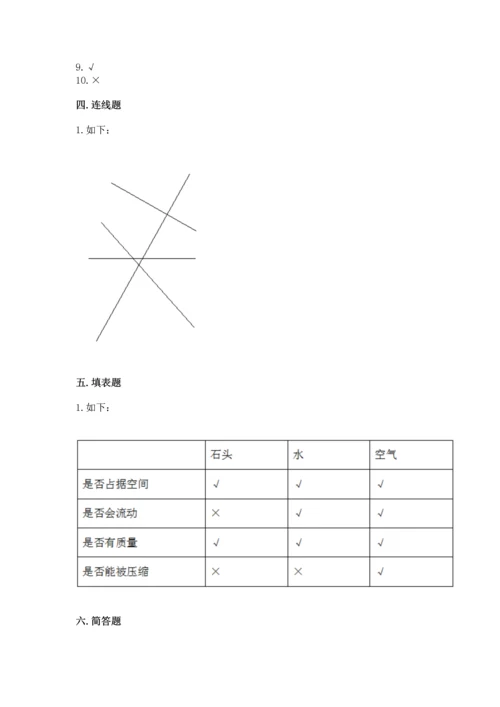 9. √
10. ×

四. 连线题

1. 如下：

五. 填表题

1. 如下：

| | 石头 | 水 | 空气 |
|---|---|---|---|
| 是否占据空间 | √ | √ | √ |
| 是否会流动 | × | √ | √ |
| 是否有质量 | √ | √ | √ |
| 是否能被压缩 | × | × | √ |

六. 简答题